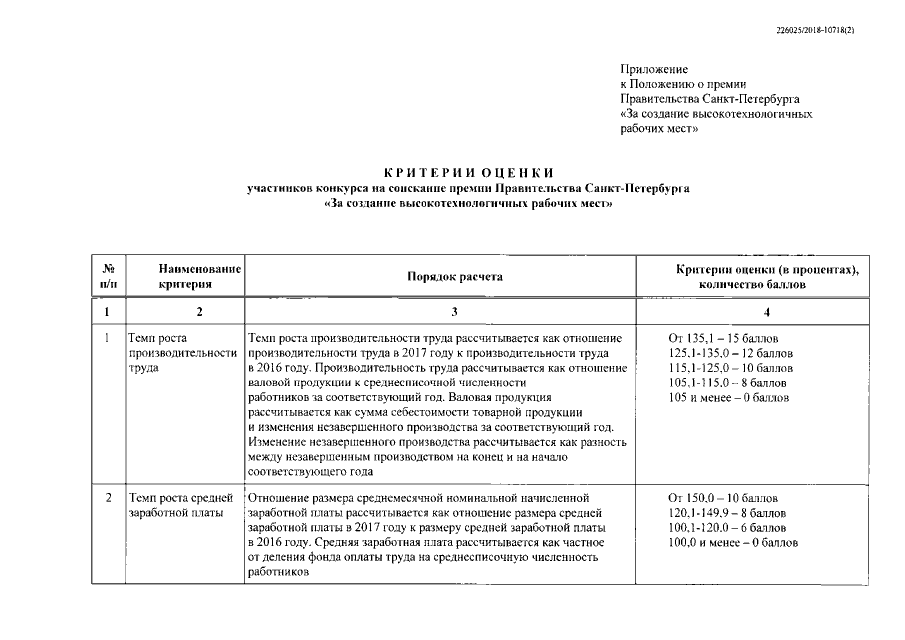 226025/2018-10718(2)

Приложение
к Положению о премии
Правительства Санкт-Петербурга
«За создание высокотехнологичных
рабочих мест»

КРИТЕРИИ ОЦЕНКИ
участников конкурса на соискание премии Правительства Санкт-Петербурга
«За создание высокотехнологичных рабочих мест»

| № п/п | Наименование критерия | Порядок расчета | Критерии оценки (в процентах), количество баллов |
|---|---|---|---|
| 1 | 2 | 3 | 4 |
| 1 | Темп роста производительности труда | Темп роста производительности труда рассчитывается как отношение производительности труда в 2017 году к производительности труда в 2016 году. Производительность труда рассчитывается как отношение валовой продукции к среднесписочной численности работников за соответствующий год. Валовая продукция рассчитывается как сумма себестоимости товарной продукции и изменения незавершенного производства за соответствующий год. Изменение незавершенного производства рассчитывается как разность между незавершенным производством на конец и на начало соответствующего года | От 135,1 – 15 баллов 125,1-135,0 – 12 баллов 115,1-125,0 – 10 баллов 105,1-115,0 – 8 баллов 105 и менее – 0 баллов |
| 2 | Темп роста средней заработной платы | Отношение размера среднемесячной номинальной начисленной заработной платы рассчитывается как отношение размера средней заработной платы в 2017 году к размеру средней заработной платы в 2016 году. Средняя заработная плата рассчитывается как частное от деления фонда оплаты труда на среднесписочную численность работников | От 150,0 – 10 баллов 120,1-149,9 – 8 баллов 100,1-120,0 – 6 баллов 100,0 и менее – 0 баллов |